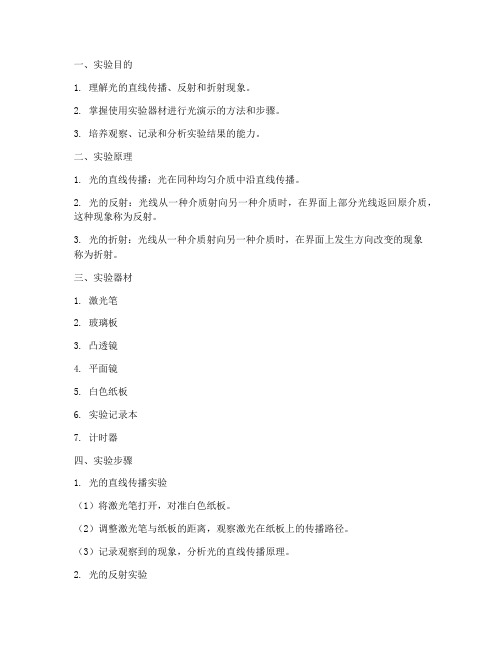 一、实验目的

1. 理解光的直线传播、反射和折射现象。

2. 掌握使用实验器材进行光演示的方法和步骤。

3. 培养观察、记录和分析实验结果的能力。

二、实验原理

1. 光的直线传播：光在同种均匀介质中沿直线传播。

2. 光的反射：光线从一种介质射向另一种介质时，在界面上部分光线返回原介质，这种现象称为反射。

3. 光的折射：光线从一种介质射向另一种介质时，在界面上发生方向改变的现象称为折射。

三、实验器材

1. 激光笔

2. 玻璃板

3. 凸透镜

4. 平面镜

5. 白色纸板

6. 实验记录本

7. 计时器

四、实验步骤

1. 光的直线传播实验

（1）将激光笔打开，对准白色纸板。

（2）调整激光笔与纸板的距离，观察激光在纸板上的传播路径。

（3）记录观察到的现象，分析光的直线传播原理。

2. 光的反射实验